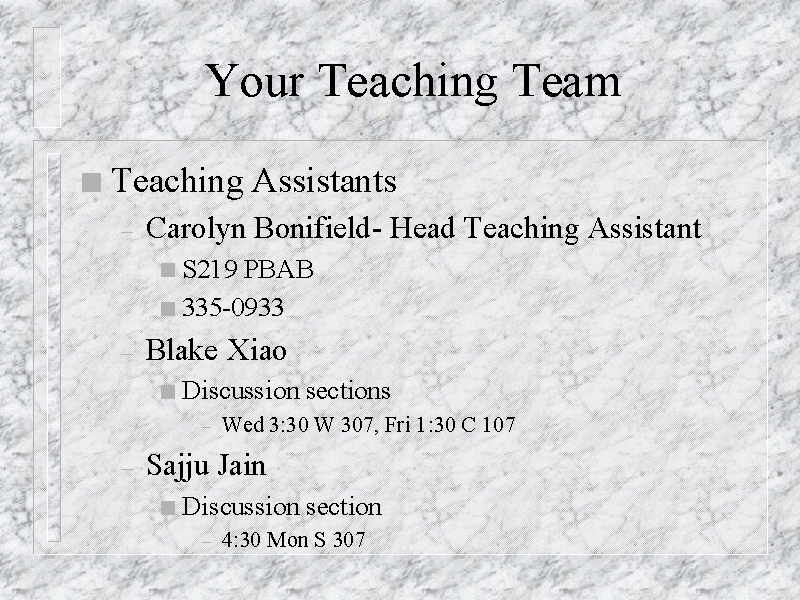 Your Teaching Team

• Teaching Assistants
- Carolyn Bonifield- Head Teaching Assistant
• S219 PBAB
• 335-0933
- Blake Xiao
• Discussion sections
- Wed 3:30 W 307, Fri 1:30 C 107
- Sajju Jain
• Discussion section
- 4:30 Mon S 307